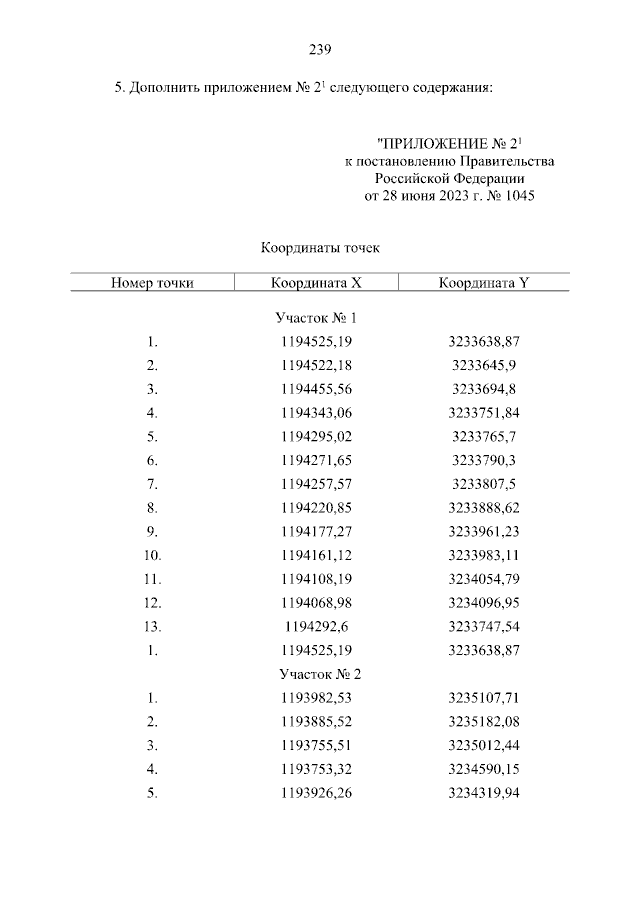 239

5. Дополнить приложением № $2^1$ следующего содержания:

"ПРИЛОЖЕНИЕ № $2^1$
к постановлению Правительства
Российской Федерации
от 28 июня 2023 г. № 1045

Координаты точек

| Номер точки | Координата X | Координата Y |
|---|---|---|
| | Участок № 1 | |
| 1. | 1194525,19 | 3233638,87 |
| 2. | 1194522,18 | 3233645,9 |
| 3. | 1194455,56 | 3233694,8 |
| 4. | 1194343,06 | 3233751,84 |
| 5. | 1194295,02 | 3233765,7 |
| 6. | 1194271,65 | 3233790,3 |
| 7. | 1194257,57 | 3233807,5 |
| 8. | 1194220,85 | 3233888,62 |
| 9. | 1194177,27 | 3233961,23 |
| 10. | 1194161,12 | 3233983,11 |
| 11. | 1194108,19 | 3234054,79 |
| 12. | 1194068,98 | 3234096,95 |
| 13. | 1194292,6 | 3233747,54 |
| 1. | 1194525,19 | 3233638,87 |
| | Участок № 2 | |
| 1. | 1193982,53 | 3235107,71 |
| 2. | 1193885,52 | 3235182,08 |
| 3. | 1193755,51 | 3235012,44 |
| 4. | 1193753,32 | 3234590,15 |
| 5. | 1193926,26 | 3234319,94 |